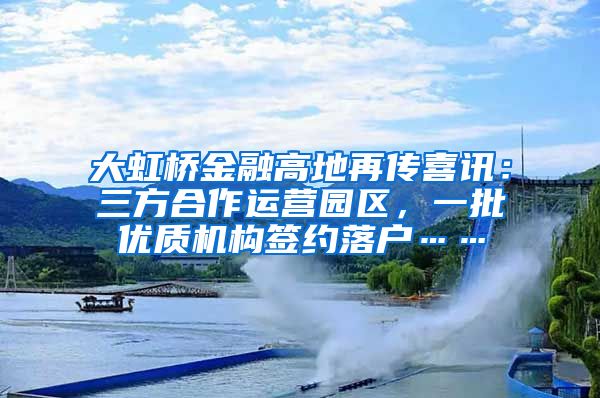 大虹桥金融高地再传喜讯：三方合作运营园区，一批优质机构签约落户……